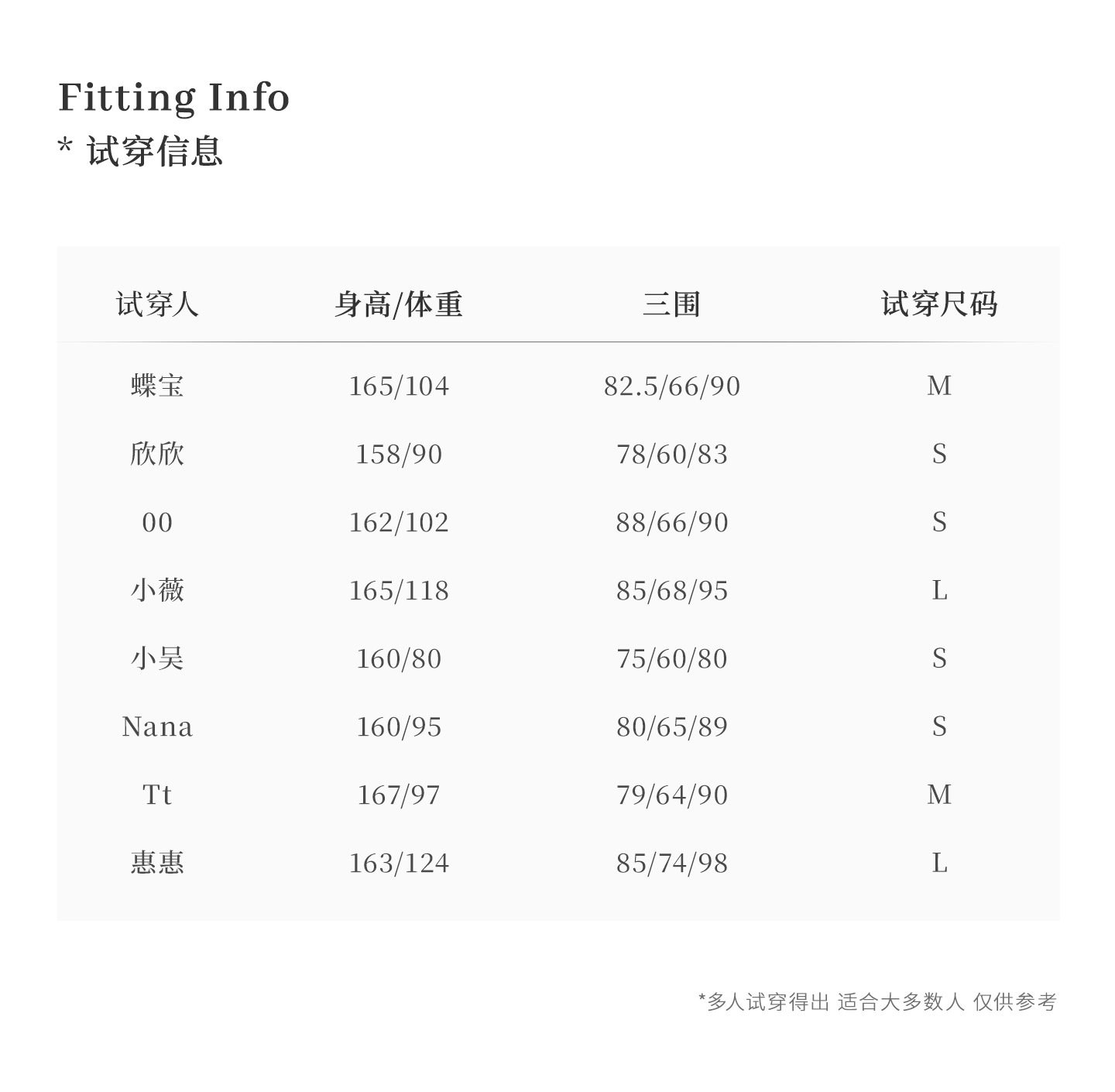 Fitting Info
* 试穿信息

| 试穿人 | 身高/体重 | 三围 | 试穿尺码 |
|---|---|---|---|
| 蝶宝 | 165/104 | 82.5/66/90 | M |
| 欣欣 | 158/90 | 78/60/83 | S |
| 00 | 162/102 | 88/66/90 | S |
| 小薇 | 165/118 | 85/68/95 | L |
| 小吴 | 160/80 | 75/60/80 | S |
| Nana | 160/95 | 80/65/89 | S |
| Tt | 167/97 | 79/64/90 | M |
| 惠惠 | 163/124 | 85/74/98 | L |

*多人试穿得出 适合大多数人 仅供参考